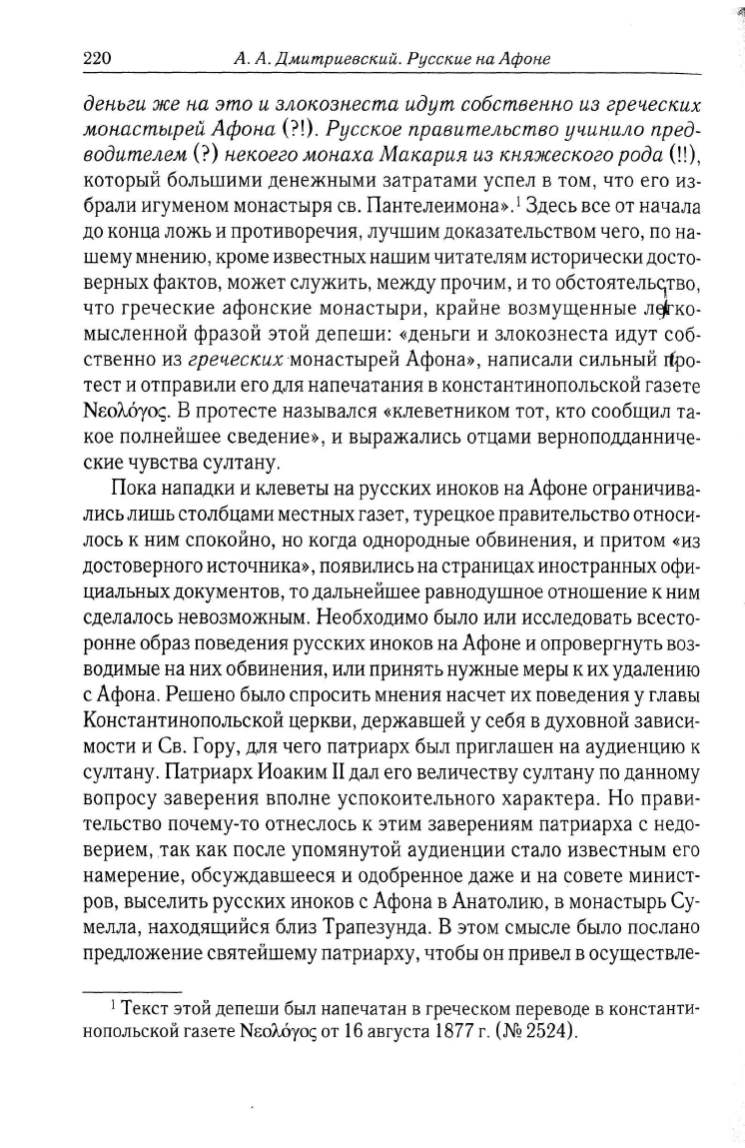 220 А. А. Дмитриевский. Русские на Афоне

деньги же на это и злокознеста идут собственно из греческих монастырей Афона (?!). Русское правительство учинило предводителем (?) некоего монаха Макария из княжеского рода (!!), который большими денежными затратами успел в том, что его избрали игуменом монастыря св. Пантелеимона».$^1$ Здесь все от начала до конца ложь и противоречия, лучшим доказательством чего, по нашему мнению, кроме известных нашим читателям исторически достоверных фактов, может служить, между прочим, и то обстоятельство, что греческие афонские монастыри, крайне возмущенные легкомысленной фразой этой депеши: «деньги и злокознеста идут собственно из греческих монастырей Афона», написали сильный протест и отправили его для напечатания в константинопольской газете Νεολόγος. В протесте назывался «клеветником тот, кто сообщил такое полнейшее сведение», и выражались отцами верноподданнические чувства султану.

Пока нападки и клеветы на русских иноков на Афоне ограничивались лишь столбцами местных газет, турецкое правительство относилось к ним спокойно, но когда однородные обвинения, и притом «из достоверного источника», появились на страницах иностранных официальных документов, то дальнейшее равнодушное отношение к ним сделалось невозможным. Необходимо было или исследовать всесторонне образ поведения русских иноков на Афоне и опровергнуть возводимые на них обвинения, или принять нужные меры к их удалению с Афона. Решено было спросить мнения насчет их поведения у главы Константинопольской церкви, державшей у себя в духовной зависимости и Св. Гору, для чего патриарх был приглашен на аудиенцию к султану. Патриарх Иоаким II дал его величеству султану по данному вопросу заверения вполне успокоительного характера. Но правительство почему-то отнеслось к этим заверениям патриарха с недоверием, так как после упомянутой аудиенции стало известным его намерение, обсуждавшееся и одобренное даже и на совете министров, выселить русских иноков с Афона в Анатолию, в монастырь Сумелла, находящийся близ Трапезунда. В этом смысле было послано предложение святейшему патриарху, чтобы он привел в осуществле-

$^1$ Текст этой депеши был напечатан в греческом переводе в константинопольской газете Νεολόγος от 16 августа 1877 г. (№ 2524).